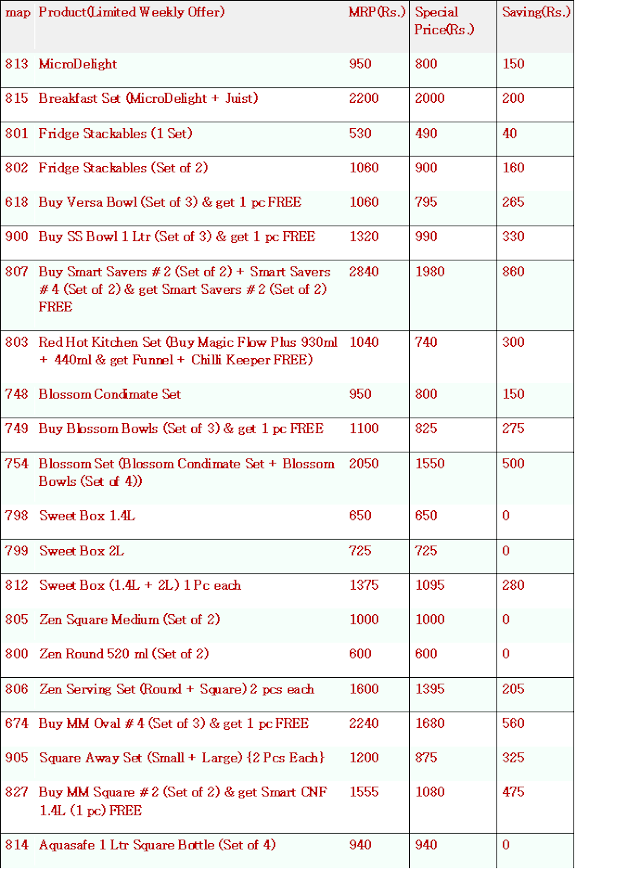 | map | Product(Limited Weekly Offer) | MRP(Rs.) | Special Price(Rs.) | Saving(Rs.) |
|---|---|---|---|---|
| 813 | MicroDelight | 950 | 800 | 150 |
| 815 | Breakfast Set (MicroDelight + Juist) | 2200 | 2000 | 200 |
| 801 | Fridge Stackables (1 Set) | 530 | 490 | 40 |
| 802 | Fridge Stackables (Set of 2) | 1060 | 900 | 160 |
| 618 | Buy Versa Bowl (Set of 3) & get 1 pc FREE | 1060 | 795 | 265 |
| 900 | Buy SS Bowl 1 Ltr (Set of 3) & get 1 pc FREE | 1320 | 990 | 330 |
| 807 | Buy Smart Savers # 2 (Set of 2) + Smart Savers # 4 (Set of 2) & get Smart Savers # 2 (Set of 2) FREE | 2840 | 1980 | 860 |
| 803 | Red Hot Kitchen Set (Buy Magic Flow Plus 930ml + 440ml & get Funnel + Chilli Keeper FREE) | 1040 | 740 | 300 |
| 748 | Blossom Condimate Set | 950 | 800 | 150 |
| 749 | Buy Blossom Bowls (Set of 3) & get 1 pc FREE | 1100 | 825 | 275 |
| 754 | Blossom Set (Blossom Condimate Set + Blossom Bowls (Set of 4)) | 2050 | 1550 | 500 |
| 798 | Sweet Box 1.4L | 650 | 650 | 0 |
| 799 | Sweet Box 2L | 725 | 725 | 0 |
| 812 | Sweet Box (1.4L + 2L) 1 Pc each | 1375 | 1095 | 280 |
| 805 | Zen Square Medium (Set of 2) | 1000 | 1000 | 0 |
| 800 | Zen Round 520 ml (Set of 2) | 600 | 600 | 0 |
| 806 | Zen Serving Set (Round + Square) 2 pcs each | 1600 | 1395 | 205 |
| 674 | Buy MM Oval # 4 (Set of 3) & get 1 pc FREE | 2240 | 1680 | 560 |
| 905 | Square Away Set (Small + Large) {2 Pcs Each} | 1200 | 875 | 325 |
| 827 | Buy MM Square # 2 (Set of 2) & get Smart CNF 1.4L (1 pc) FREE | 1555 | 1080 | 475 |
| 814 | Aquasafe 1 Ltr Square Bottle (Set of 4) | 940 | 940 | 0 |